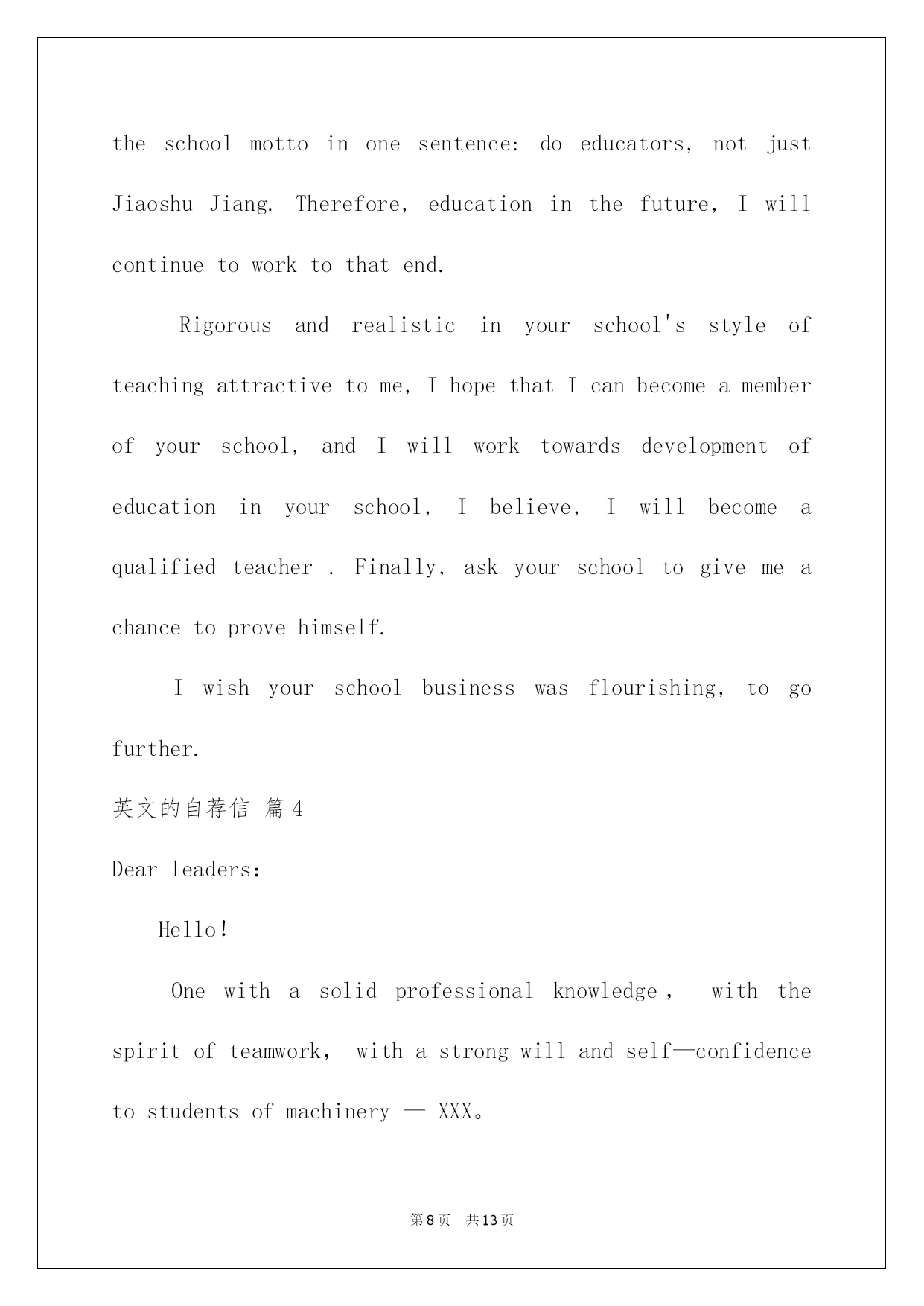 the school motto in one sentence: do educators, not just Jiaoshu Jiang. Therefore, education in the future, I will continue to work to that end.

Rigorous and realistic in your school's style of teaching attractive to me, I hope that I can become a member of your school, and I will work towards development of education in your school, I believe, I will become a qualified teacher . Finally, ask your school to give me a chance to prove himself.

I wish your school business was flourishing, to go further.

英文的自荐信 篇4

Dear leaders:

Hello!

One with a solid professional knowledge， with the spirit of teamwork， with a strong will and self—confidence to students of machinery — XXX。

第8页 共13页